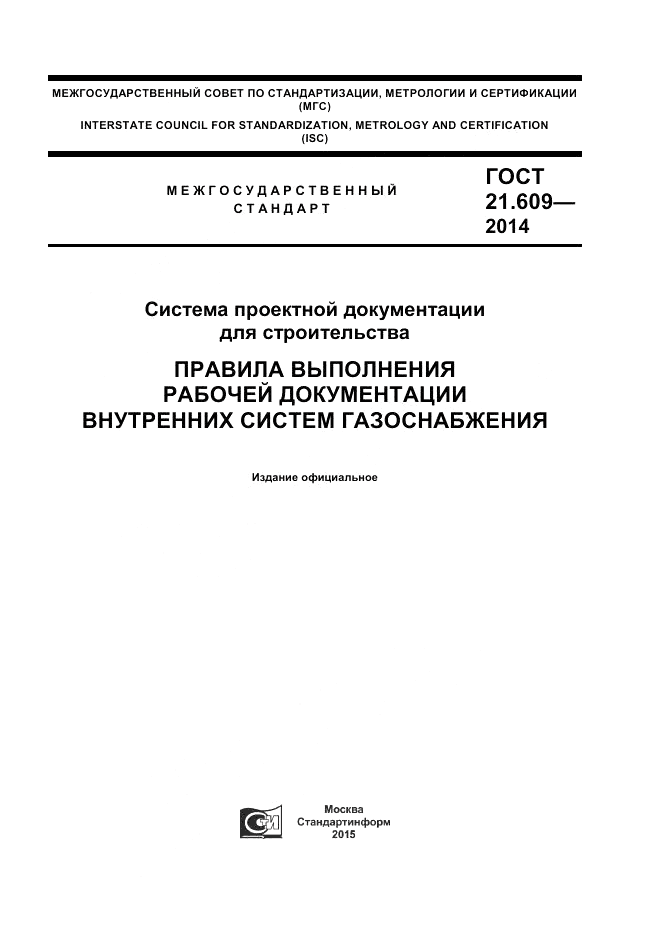 МЕЖГОСУДАРСТВЕННЫЙ СОВЕТ ПО СТАНДАРТИЗАЦИИ, МЕТРОЛОГИИ И СЕРТИФИКАЦИИ (МГС)
INTERSTATE COUNCIL FOR STANDARDIZATION, METROLOGY AND CERTIFICATION (ISC)

МЕЖГОСУДАРСТВЕННЫЙ СТАНДАРТ

ГОСТ 21.609— 2014

Система проектной документации для строительства

ПРАВИЛА ВЫПОЛНЕНИЯ РАБОЧЕЙ ДОКУМЕНТАЦИИ ВНУТРЕННИХ СИСТЕМ ГАЗОСНАБЖЕНИЯ

Издание официальное

Москва
Стандартинформ
2015